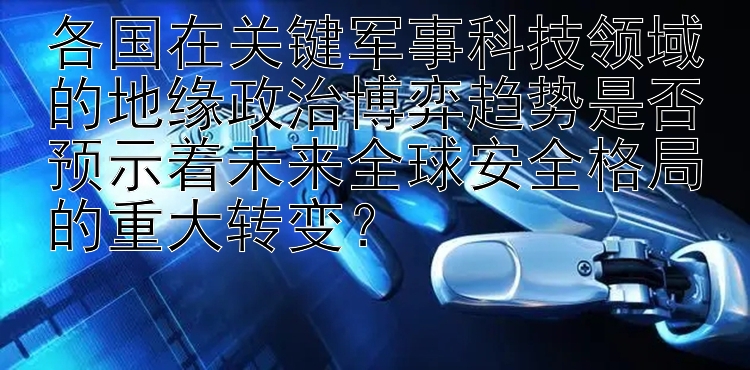 各国在关键军事科技领域的地缘政治博弈趋势是否预示着未来全球安全格局的重大转变？